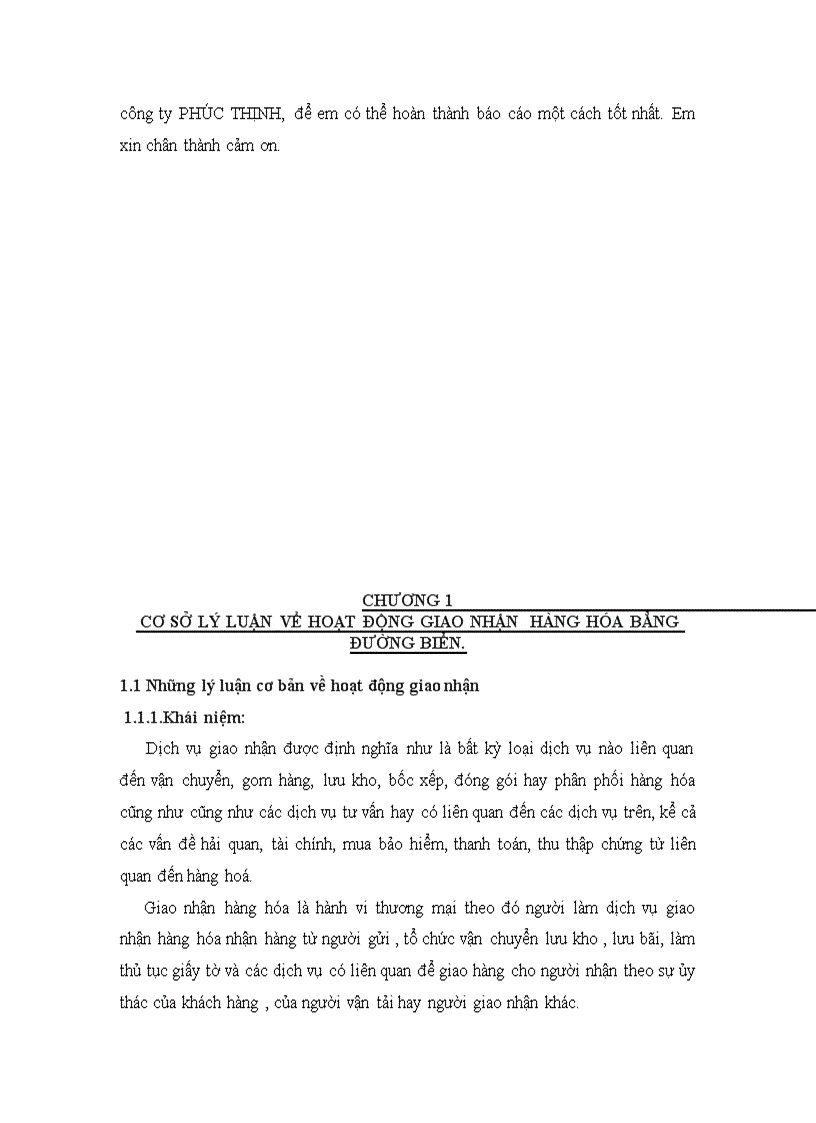 công ty PHÚC THỊNH, để em có thể hoàn thành báo cáo một cách tốt nhất. Em xin chân thành cảm ơn.

CHƯƠNG 1
CƠ SỞ LÝ LUẬN VỀ HOẠT ĐỘNG GIAO NHẬN HÀNG HÓA BẰNG ĐƯỜNG BIỂN.

1.1 Những lý luận cơ bản về hoạt động giao nhận

1.1.1.Khái niệm:

Dịch vụ giao nhận được định nghĩa như là bất kỳ loại dịch vụ nào liên quan đến vận chuyển, gom hàng, lưu kho, bốc xếp, đóng gói hay phân phối hàng hóa cũng như cũng như các dịch vụ tư vấn hay có liên quan đến các dịch vụ trên, kể cả các vấn đề hải quan, tài chính, mua bảo hiểm, thanh toán, thu thập chứng từ liên quan đến hàng hoá.

Giao nhận hàng hóa là hành vi thương mại theo đó người làm dịch vụ giao nhận hàng hóa nhận hàng từ người gửi , tổ chức vận chuyển lưu kho , lưu bãi, làm thủ tục giấy tờ và các dịch vụ có liên quan để giao hàng cho người nhận theo sự ủy thác của khách hàng , của người vận tải hay người giao nhận khác.